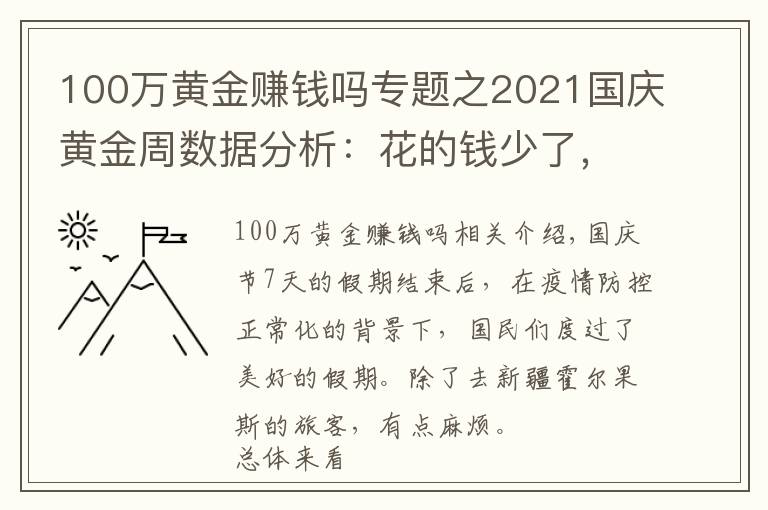 100万黄金赚钱吗专题之2021国庆黄金周数据分析：花的钱少了，

100万黄金赚钱吗相关介绍，国庆节7天的假期结束后，在疫情防控正常化的背景下，国民们度过了美好的假期。除了去新疆霍尔果斯的旅客，有点麻烦。
总体来看